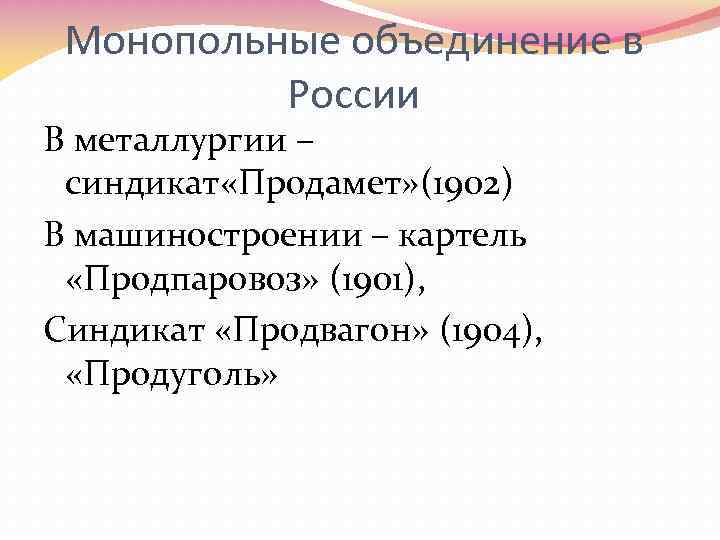 Монопольные объединение в России

В металлургии – синдикат«Продамет»(1902)

В машиностроении – картель «Продпаровоз» (1901),

Синдикат «Продвагон» (1904), «Продуголь»